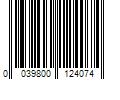 0 039800 124074